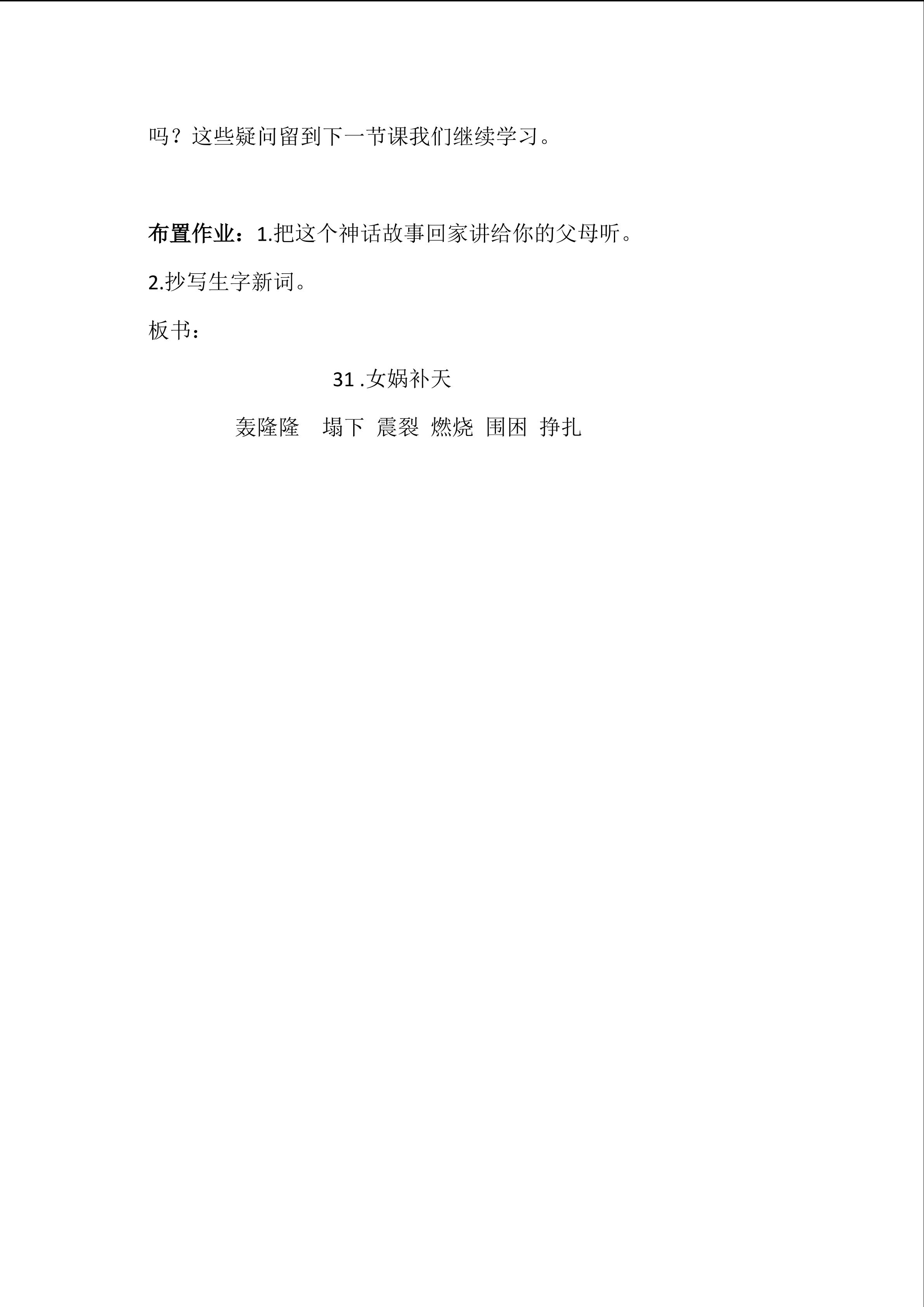 吗？这些疑问留到下一节课我们继续学习。

布置作业：1.把这个神话故事回家讲给你的父母听。

2.抄写生字新词。

板书：

31 .女娲补天

轰隆隆 塌下 震裂 燃烧 围困 挣扎